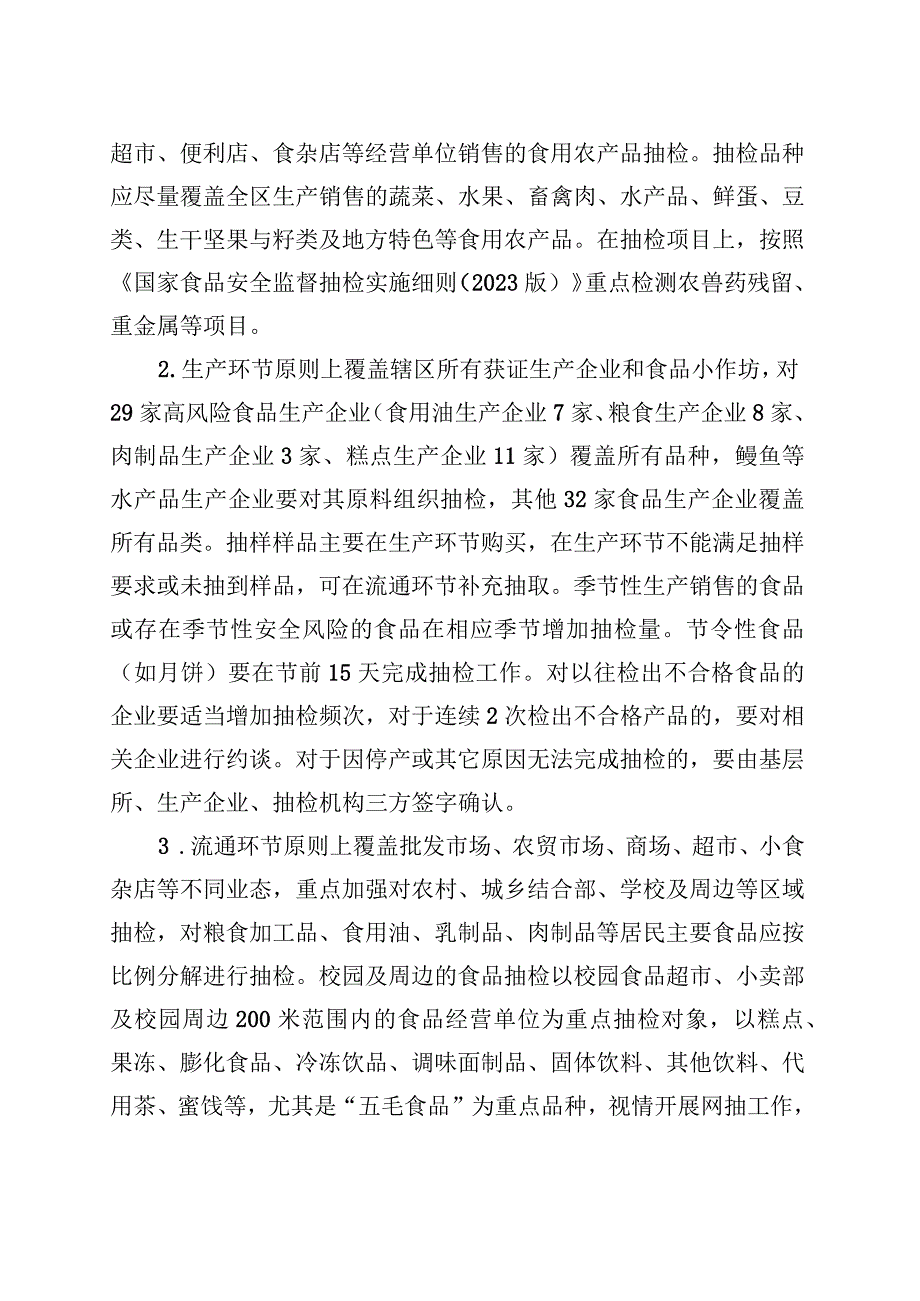 超市、便利店、食杂店等经营单位销售的食用农产品抽检。抽检品种应尽量覆盖全区生产销售的蔬菜、水果、畜禽肉、水产品、鲜蛋、豆类、生干坚果与籽类及地方特色等食用农产品。在抽检项目上，按照《国家食品安全监督抽检实施细则（2023版）》重点检测农兽药残留、重金属等项目。

2.生产环节原则上覆盖辖区所有获证生产企业和食品小作坊，对29家高风险食品生产企业（食用油生产企业7家、粮食生产企业8家、肉制品生产企业3家、糕点生产企业11家）覆盖所有品种，鳗鱼等水产品生产企业要对其原料组织抽检，其他32家食品生产企业覆盖所有品类。抽样样品主要在生产环节购买，在生产环节不能满足抽样要求或未抽到样品，可在流通环节补充抽取。季节性生产销售的食品或存在季节性安全风险的食品在相应季节增加抽检量。节令性食品（如月饼）要在节前15天完成抽检工作。对以往检出不合格食品的企业要适当增加抽检频次，对于连续2次检出不合格产品的，要对相关企业进行约谈。对于因停产或其它原因无法完成抽检的，要由基层所、生产企业、抽检机构三方签字确认。

3．流通环节原则上覆盖批发市场、农贸市场、商场、超市、小食杂店等不同业态，重点加强对农村、城乡结合部、学校及周边等区域抽检，对粮食加工品、食用油、乳制品、肉制品等居民主要食品应按比例分解进行抽检。校园及周边的食品抽检以校园食品超市、小卖部及校园周边200米范围内的食品经营单位为重点抽检对象，以糕点、果冻、膨化食品、冷冻饮品、调味面制品、固体饮料、其他饮料、代用茶、蜜饯等，尤其是“五毛食品”为重点品种，视情开展网抽工作，